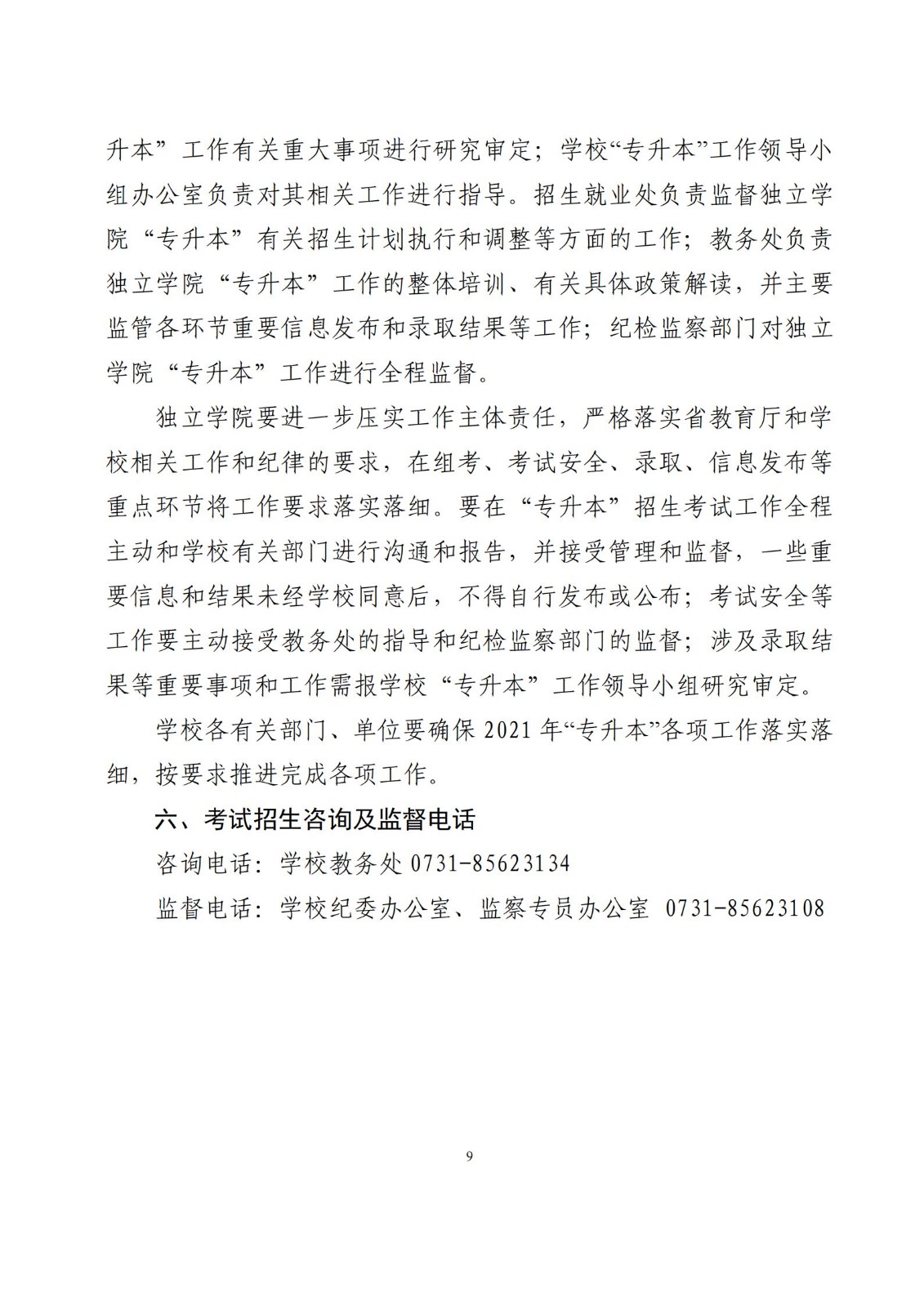 升本”工作有关重大事项进行研究审定；学校“专升本”工作领导小组办公室负责对其相关工作进行指导。招生就业处负责监督独立学院“专升本”有关招生计划执行和调整等方面的工作；教务处负责独立学院“专升本”工作的整体培训、有关具体政策解读，并主要监管各环节重要信息发布和录取结果等工作；纪检监察部门对独立学院“专升本”工作进行全程监督。

独立学院要进一步压实工作主体责任，严格落实省教育厅和学校相关工作和纪律的要求，在组考、考试安全、录取、信息发布等重点环节将工作要求落实落细。要在“专升本”招生考试工作全程主动和学校有关部门进行沟通和报告，并接受管理和监督，一些重要信息和结果未经学校同意后，不得自行发布或公布；考试安全等工作要主动接受教务处的指导和纪检监察部门的监督；涉及录取结果等重要事项和工作需报学校“专升本”工作领导小组研究审定。

学校各有关部门、单位要确保 2021 年“专升本”各项工作落实落细，按要求推进完成各项工作。

六、考试招生咨询及监督电话

咨询电话：学校教务处 0731-85623134

监督电话：学校纪委办公室、监察专员办公室 0731-85623108

9